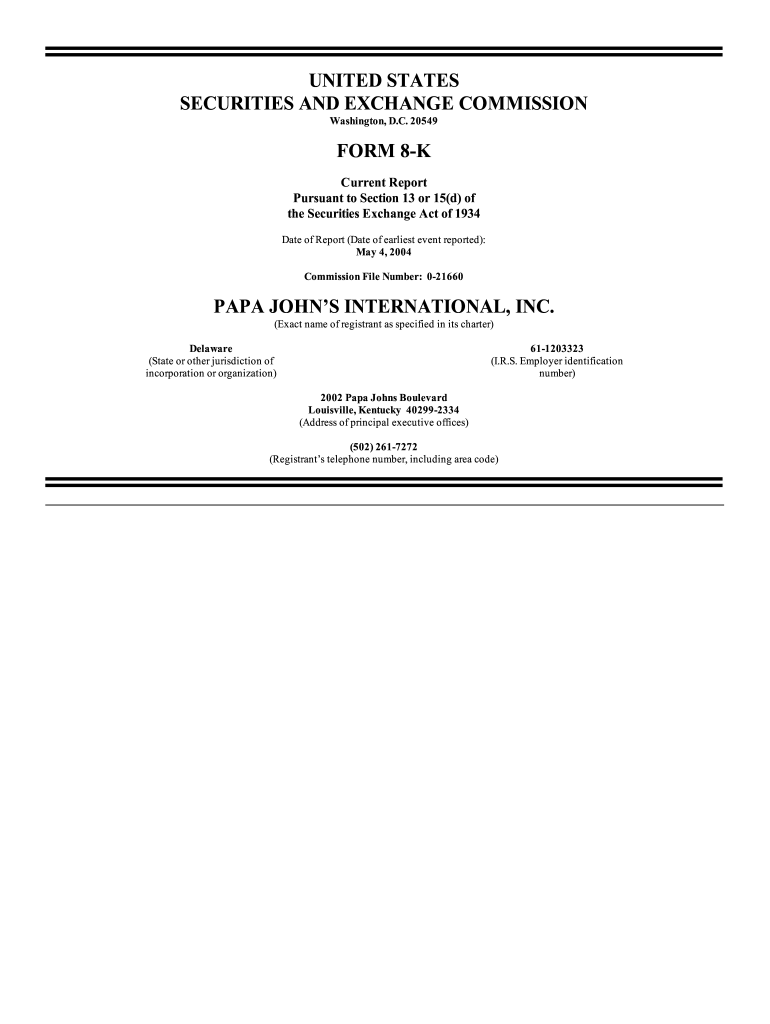 UNITED STATES
SECURITIES AND EXCHANGE COMMISSION
Washington, D.C. 20549

FORM 8-K

Current Report
Pursuant to Section 13 or 15(d) of
the Securities Exchange Act of 1934

Date of Report (Date of earliest event reported):
May 4, 2004

Commission File Number: 0-21660

PAPA JOHN'S INTERNATIONAL, INC.
(Exact name of registrant as specified in its charter)

Delaware
(State or other jurisdiction of
incorporation or organization)

61-1203323
(I.R.S. Employer identification
number)

2002 Papa Johns Boulevard
Louisville, Kentucky 40299-2334
(Address of principal executive offices)

(502) 261-7272
(Registrant's telephone number, including area code)